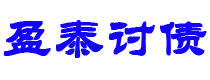 盈泰讨债